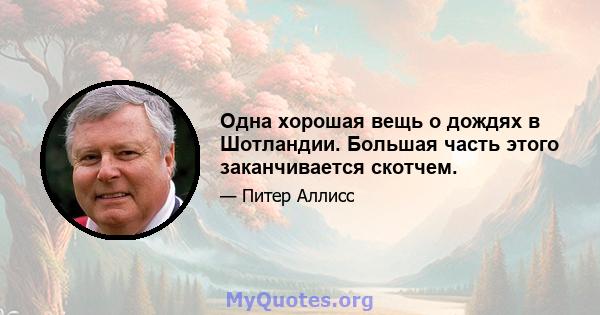 Одна хорошая вещь о дождях в Шотландии. Большая часть этого заканчивается скотчем.

— Питер Аллисс

MyQuotes.org